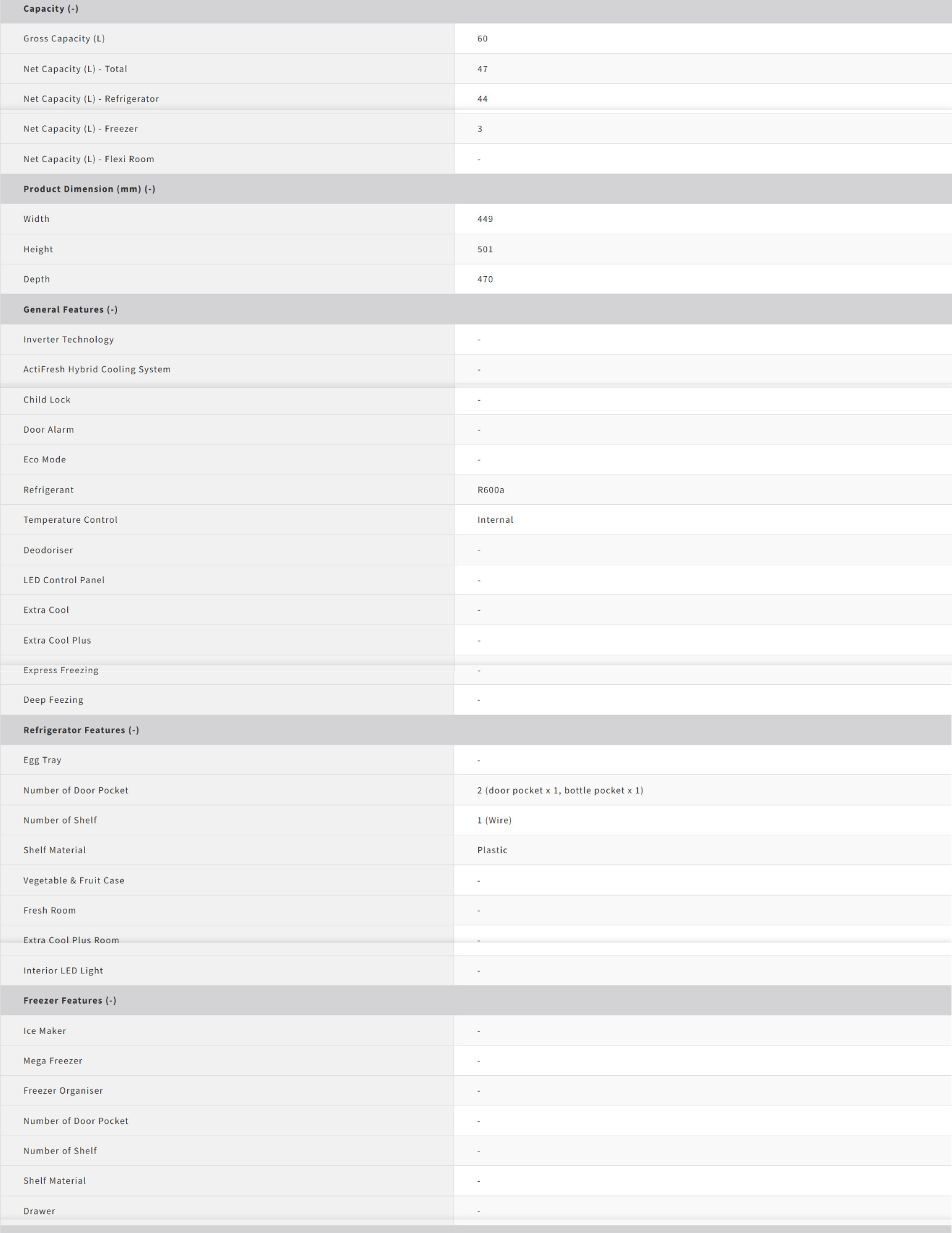 | Capacity (-) | |
|---|---|
| Gross Capacity (L) | 60 |
| Net Capacity (L) - Total | 47 |
| Net Capacity (L) - Refrigerator | 44 |
| Net Capacity (L) - Freezer | 3 |
| Net Capacity (L) - Flexi Room | - |
| **Product Dimension (mm) (-)** | |
| Width | 449 |
| Height | 501 |
| Depth | 470 |
| **General Features (-)** | |
| Inverter Technology | - |
| ActiFresh Hybrid Cooling System | - |
| Child Lock | - |
| Door Alarm | - |
| Eco Mode | - |
| Refrigerant | R600a |
| Temperature Control | Internal |
| Deodoriser | - |
| LED Control Panel | - |
| Extra Cool | - |
| Extra Cool Plus | - |
| Express Freezing | - |
| Deep Feezing | - |
| **Refrigerator Features (-)** | |
| Egg Tray | - |
| Number of Door Pocket | 2 (door pocket x 1, bottle pocket x 1) |
| Number of Shelf | 1 (Wire) |
| Shelf Material | Plastic |
| Vegetable & Fruit Case | - |
| Fresh Room | - |
| Extra Cool Plus Room | - |
| Interior LED Light | - |
| **Freezer Features (-)** | |
| Ice Maker | - |
| Mega Freezer | - |
| Freezer Organiser | - |
| Number of Door Pocket | - |
| Number of Shelf | - |
| Shelf Material | - |
| Drawer | - |